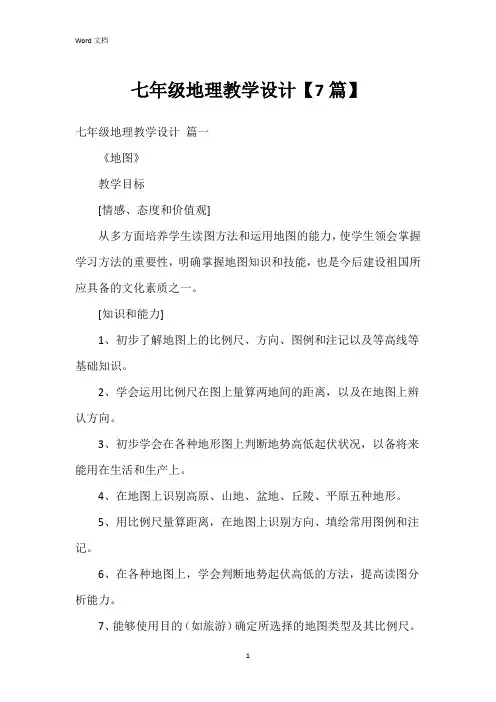 Word 文档

七年级地理教学设计【7篇】

七年级地理教学设计 篇一

《地图》

教学目标

[情感、态度和价值观]

从多方面培养学生读图方法和运用地图的能力，使学生领会掌握学习方法的重要性，明确掌握地图知识和技能，也是今后建设祖国所应具备的文化素质之一。

[知识和能力]

1、初步了解地图上的比例尺、方向、图例和注记以及等高线等基础知识。

2、学会运用比例尺在图上量算两地间的距离，以及在地图上辨认方向。

3、初步学会在各种地形图上判断地势高低起伏状况，以备将来能用在生活和生产上。

4、在地图上识别高原、山地、盆地、丘陵、平原五种地形。

5、用比例尺量算距离，在地图上识别方向、填绘常用图例和注记。

6、在各种地图上，学会判断地势起伏高低的方法，提高读图分析能力。

7、能够使用目的（如旅游）确定所选择的地图类型及其比例尺。

1